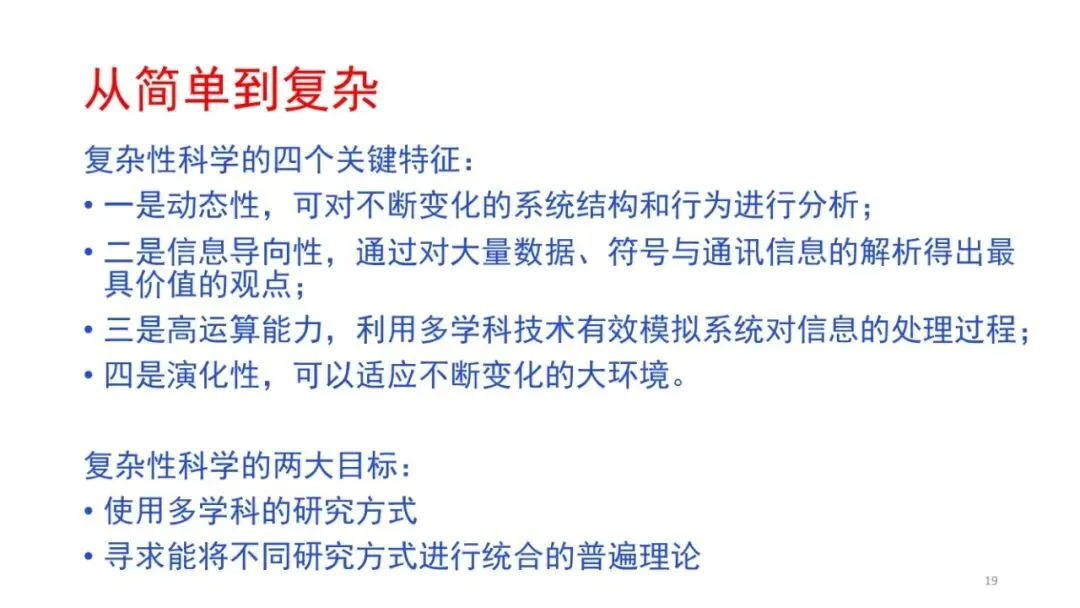 从简单到复杂

复杂性科学的四个关键特征：

• 一是动态性，可对不断变化的系统结构和行为进行分析；
• 二是信息导向性，通过对大量数据、符号与通讯信息的解析得出最具价值的观点；
• 三是高运算能力，利用多学科技术有效模拟系统对信息的处理过程；
• 四是演化性，可以适应不断变化的大环境。

复杂性科学的两大目标：

• 使用多学科的研究方式
• 寻求能将不同研究方式进行统合的普遍理论

19